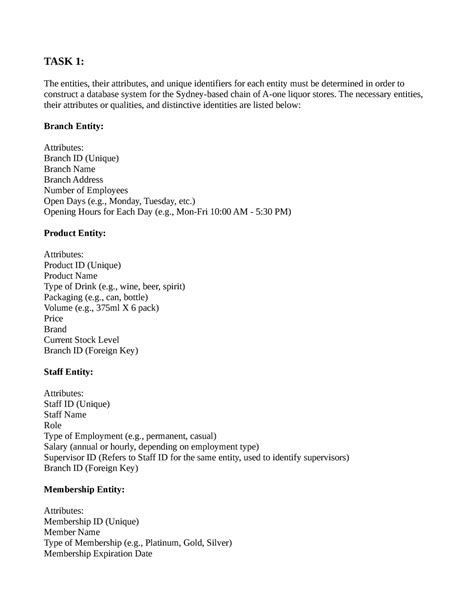 TASK 1:

The entities, their attributes, and unique identifiers for each entity must be determined in order to construct a database system for the Sydney-based chain of A-one liquor stores. The necessary entities, their attributes or qualities, and distinctive identities are listed below:

Branch Entity:

Attributes:
Branch ID (Unique)
Branch Name
Branch Address
Number of Employees
Open Days (e.g., Monday, Tuesday, etc.)
Opening Hours for Each Day (e.g., Mon-Fri 10:00 AM - 5:30 PM)

Product Entity:

Attributes:
Product ID (Unique)
Product Name
Type of Drink (e.g., wine, beer, spirit)
Packaging (e.g., can, bottle)
Volume (e.g., 375ml X 6 pack)
Price
Brand
Current Stock Level
Branch ID (Foreign Key)

Staff Entity:

Attributes:
Staff ID (Unique)
Staff Name
Role
Type of Employment (e.g., permanent, casual)
Salary (annual or hourly, depending on employment type)
Supervisor ID (Refers to Staff ID for the same entity, used to identify supervisors)
Branch ID (Foreign Key)

Membership Entity:

Attributes:
Membership ID (Unique)
Member Name
Type of Membership (e.g., Platinum, Gold, Silver)
Membership Expiration Date